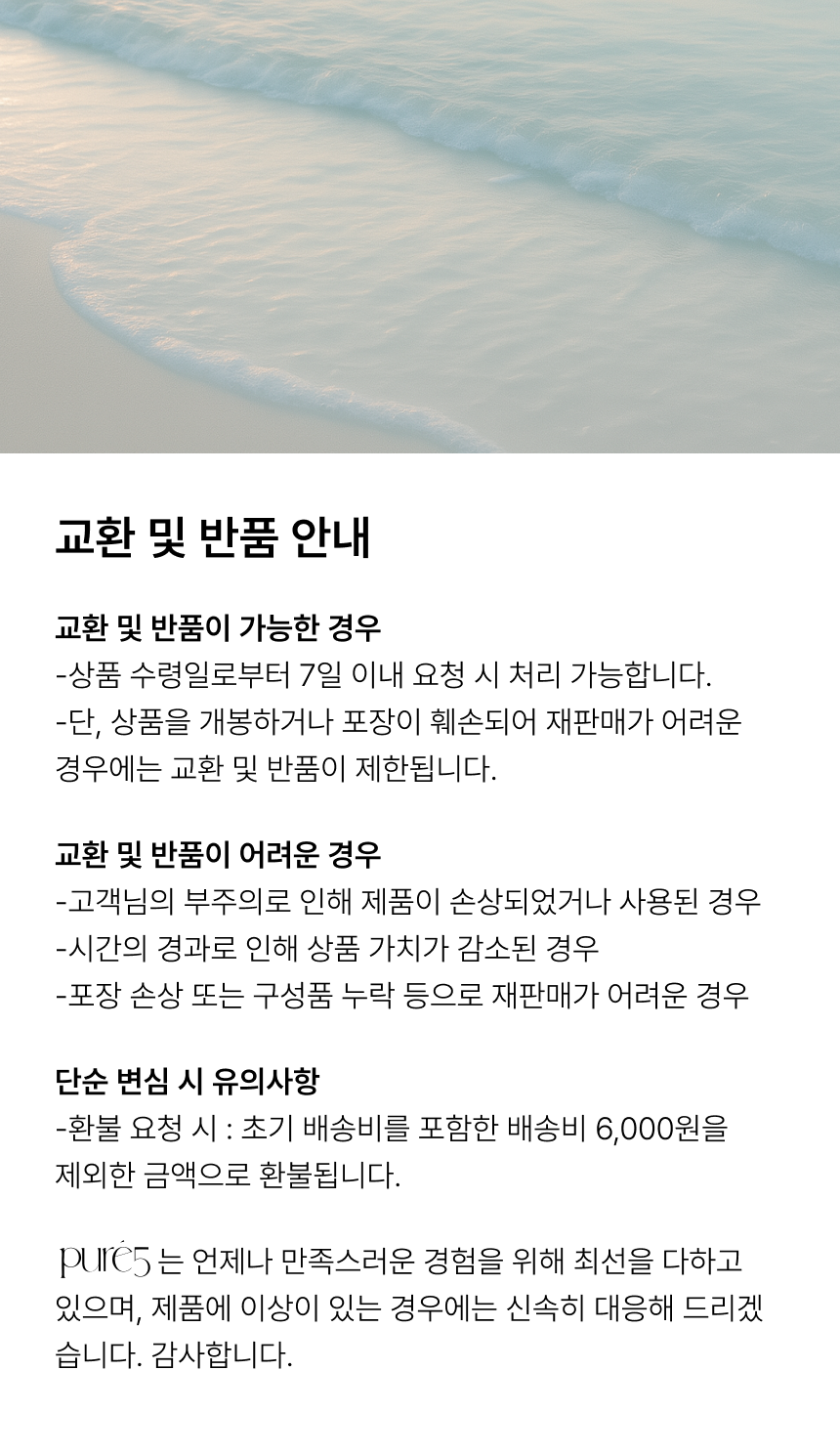 교환 및 반품 안내

교환 및 반품이 가능한 경우
-상품 수령일로부터 7일 이내 요청 시 처리 가능합니다.
-단, 상품을 개봉하거나 포장이 훼손되어 재판매가 어려운 경우에는 교환 및 반품이 제한됩니다.

교환 및 반품이 어려운 경우
-고객님의 부주의로 인해 제품이 손상되었거나 사용된 경우
-시간의 경과로 인해 상품 가치가 감소된 경우
-포장 손상 또는 구성품 누락 등으로 재판매가 어려운 경우

단순 변심 시 유의사항
-환불 요청 시 : 초기 배송비를 포함한 배송비 6,000원을 제외한 금액으로 환불됩니다.

puré5 는 언제나 만족스러운 경험을 위해 최선을 다하고 있으며, 제품에 이상이 있는 경우에는 신속히 대응해 드리겠습니다. 감사합니다.